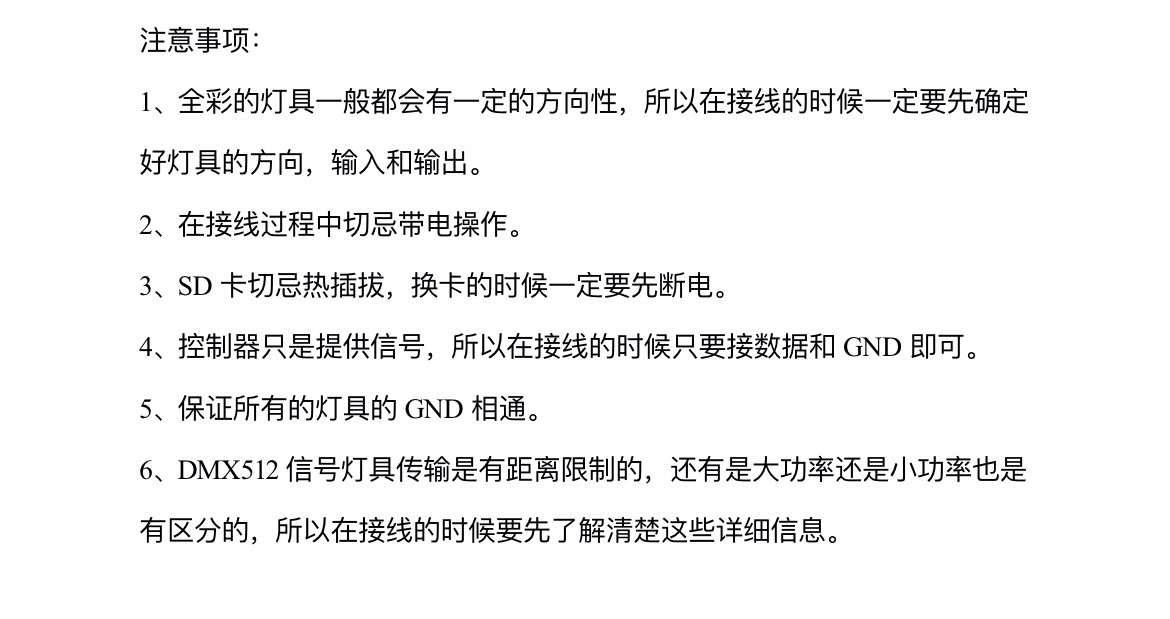 注意事项：

1、全彩的灯具一般都会有一定的方向性，所以在接线的时候一定要先确定好灯具的方向，输入和输出。

2、在接线过程中切忌带电操作。

3、SD卡切忌热插拔，换卡的时候一定要先断电。

4、控制器只是提供信号，所以在接线的时候只要接数据和GND即可。

5、保证所有的灯具的GND相通。

6、DMX512信号灯具传输是有距离限制的，还有是大功率还是小功率也是有区分的，所以在接线的时候要先了解清楚这些详细信息。